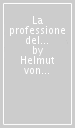 La professione del... by Helmut von...